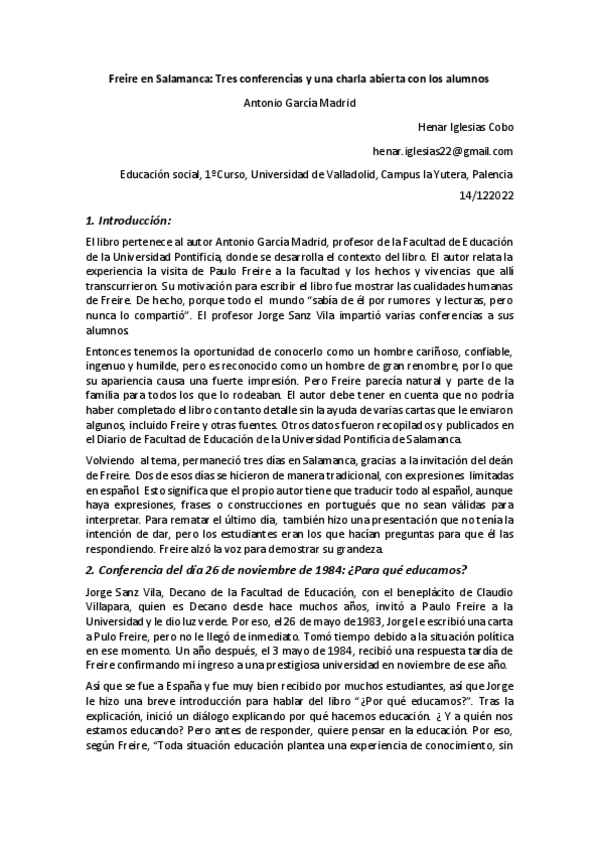 Freire en Salamanca: Tres conferencias y una charla abierta con los alumnos

Antonio García Madrid

Henar Iglesias Cobo

henar.iglesias22@gmail.com

Educación social, 1ºCurso, Universidad de Valladolid, Campus la Yutera, Palencia

14/122022

1. Introducción:

El libro pertenece al autor Antonio García Madrid, profesor de la Facultad de Educación de la Universidad Pontificia, donde se desarrolla el contexto del libro. El autor relata la experiencia la visita de Paulo Freire a la facultad y los hechos y vivencias que allí transcurrieron. Su motivación para escribir el libro fue mostrar las cualidades humanas de Freire. De hecho, porque todo el mundo "sabía de él por rumores y lecturas, pero nunca lo compartió". El profesor Jorge Sanz Vila impartió varias conferencias a sus alumnos.

Entonces tenemos la oportunidad de conocerlo como un hombre cariñoso, confiable, ingenuo y humilde, pero es reconocido como un hombre de gran renombre, por lo que su apariencia causa una fuerte impresión. Pero Freire parecía natural y parte de la familia para todos los que lo rodeaban. El autor debe tener en cuenta que no podría haber completado el libro con tanto detalle sin la ayuda de varias cartas que le enviaron algunos, incluido Freire y otras fuentes. Otros datos fueron recopilados y publicados en el Diario de Facultad de Educación de la Universidad Pontificia de Salamanca.

Volviendo al tema, permaneció tres días en Salamanca, gracias a la invitación del deán de Freire. Dos de esos días se hicieron de manera tradicional, con expresiones limitadas en español. Esto significa que el propio autor tiene que traducir todo al español, aunque haya expresiones, frases o construcciones en portugués que no sean válidas para interpretar. Para rematar el último día, también hizo una presentación que no tenía la intención de dar, pero los estudiantes eran los que hacían preguntas para que él las respondiendo. Freire alzó la voz para demostrar su grandeza.

2. Conferencia del día 26 de noviembre de 1984: ¿Para qué educamos?

Jorge Sanz Vila, Decano de la Facultad de Educación, con el beneplácito de Claudio Villapara, quien es Decano desde hace muchos años, invitó a Paulo Freire a la Universidad y le dio luz verde. Por eso, el 26 de mayo de 1983, Jorge le escribió una carta a Pulo Freire, pero no le llegó de inmediato. Tomó tiempo debido a la situación política en ese momento. Un año después, el 3 mayo de 1984, recibió una respuesta tardía de Freire confirmando mi ingreso a una prestigiosa universidad en noviembre de ese año.

Así que se fue a España y fue muy bien recibido por muchos estudiantes, así que Jorge le hizo una breve introducción para hablar del libro "¿Por qué educamos?". Tras la explicación, inició un diálogo explicando por qué hacemos educación. ¿ Y a quién nos estamos educando? Pero antes de responder, quiere pensar en la educación. Por eso, según Freire, "Toda situación educación plantea una experiencia de conocimiento, sin